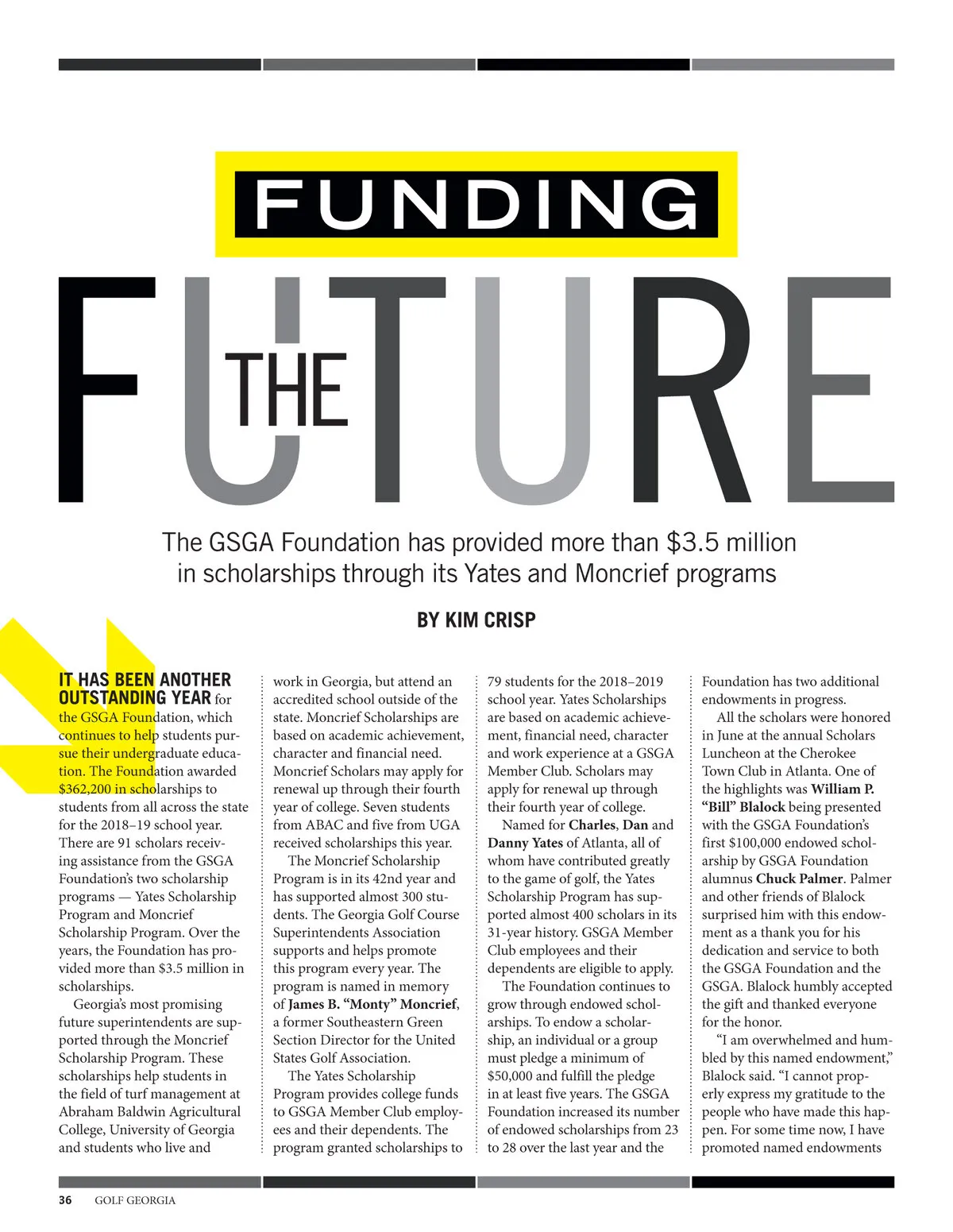 FUNDING

THE

FUTURE

The GSGA Foundation has provided more than \$3.5 million in scholarships through its Yates and Moncrief programs

BY KIM CRISP

IT HAS BEEN ANOTHER OUTSTANDING YEAR for the GSGA Foundation, which continues to help students pursue their undergraduate education. The Foundation awarded \$362,200 in scholarships to students from all across the state for the 2018–19 school year. There are 91 scholars receiving assistance from the GSGA Foundation's two scholarship programs — Yates Scholarship Program and Moncrief Scholarship Program. Over the years, the Foundation has provided more than \$3.5 million in scholarships.

Georgia's most promising future superintendents are supported through the Moncrief Scholarship Program. These scholarships help students in the field of turf management at Abraham Baldwin Agricultural College, University of Georgia and students who live and work in Georgia, but attend an accredited school outside of the state. Moncrief Scholarships are based on academic achievement, character and financial need. Moncrief Scholars may apply for renewal up through their fourth year of college. Seven students from ABAC and five from UGA received scholarships this year.

The Moncrief Scholarship Program is in its 42nd year and has supported almost 300 students. The Georgia Golf Course Superintendents Association supports and helps promote this program every year. The program is named in memory of James B. "Monty" Moncrief, a former Southeastern Green Section Director for the United States Golf Association.

The Yates Scholarship Program provides college funds to GSGA Member Club employees and their dependents. The program granted scholarships to 79 students for the 2018–2019 school year. Yates Scholarships are based on academic achievement, financial need, character and work experience at a GSGA Member Club. Scholars may apply for renewal up through their fourth year of college.

Named for Charles, Dan and Danny Yates of Atlanta, all of whom have contributed greatly to the game of golf, the Yates Scholarship Program has supported almost 400 scholars in its 31-year history. GSGA Member Club employees and their dependents are eligible to apply.

The Foundation continues to grow through endowed scholarships. To endow a scholarship, an individual or a group must pledge a minimum of \$50,000 and fulfill the pledge in at least five years. The GSGA Foundation increased its number of endowed scholarships from 23 to 28 over the last year and the Foundation has two additional endowments in progress.

All the scholars were honored in June at the annual Scholars Luncheon at the Cherokee Town Club in Atlanta. One of the highlights was William P. "Bill" Blalock being presented with the GSGA Foundation's first \$100,000 endowed scholarship by GSGA Foundation alumnus Chuck Palmer. Palmer and other friends of Blalock surprised him with this endowment as a thank you for his dedication and service to both the GSGA Foundation and the GSGA. Blalock humbly accepted the gift and thanked everyone for the honor.

"I am overwhelmed and humbled by this named endowment," Blalock said. "I cannot properly express my gratitude to the people who have made this happen. For some time now, I have promoted named endowments

36 GOLF GEORGIA